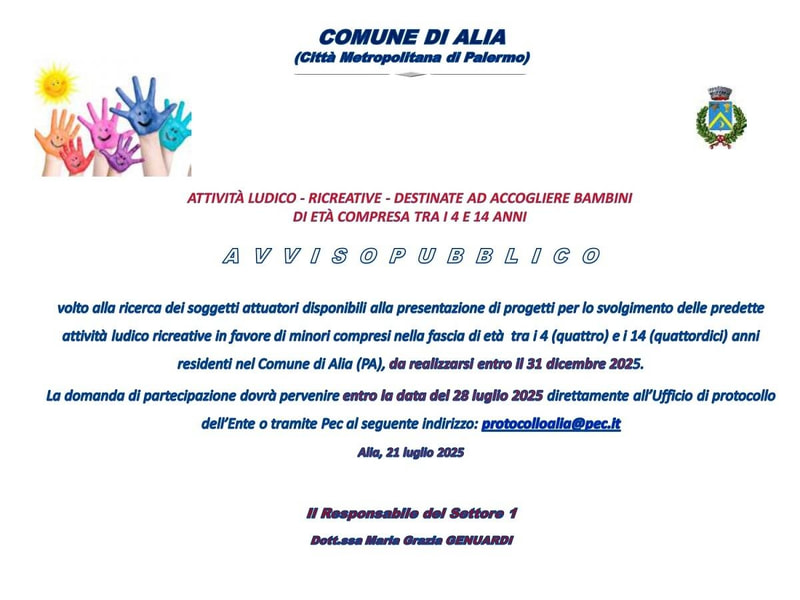 COMUNE DI ALIA
(Città Metropolitana di Palermo)

ATTIVITÀ LUDICO - RICREATIVE - DESTINATE AD ACCOGLIERE BAMBINI DI ETÀ COMPRESA TRA I 4 E 14 ANNI

A V V I S O P U B B L I C O

volto alla ricerca dei soggetti attuatori disponibili alla presentazione di progetti per lo svolgimento delle predette attività ludico ricreative in favore di minori compresi nella fascia di età tra i 4 (quattro) e i 14 (quattordici) anni residenti nel Comune di Alia (PA), da realizzarsi entro il 31 dicembre 2025.

La domanda di partecipazione dovrà pervenire entro la data del 28 luglio 2025 direttamente all'Ufficio di protocollo dell'Ente o tramite Pec al seguente indirizzo: protocolloalia@pec.it

Alia, 21 luglio 2025

Il Responsabile del Settore 1

Dott.ssa Maria Grazia GENUARDI